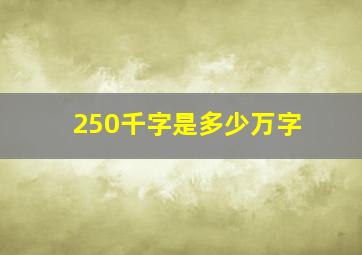 250千字是多少万字